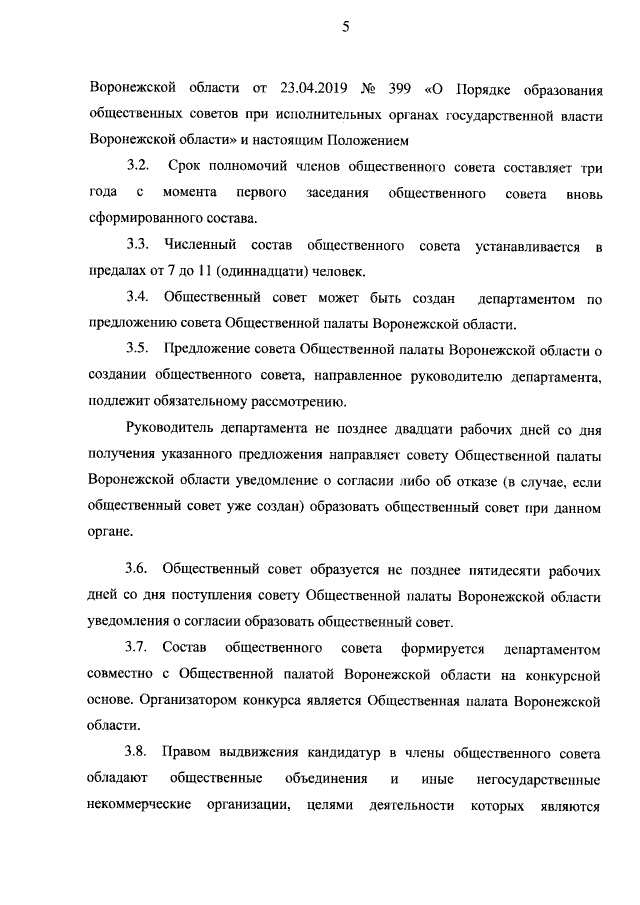 5

Воронежской области от 23.04.2019 № 399 «О Порядке образования общественных советов при исполнительных органах государственной власти Воронежской области» и настоящим Положением

3.2. Срок полномочий членов общественного совета составляет три года с момента первого заседания общественного совета вновь сформированного состава.

3.3. Численный состав общественного совета устанавливается в предалах от 7 до 11 (одиннадцати) человек.

3.4. Общественный совет может быть создан департаментом по предложению совета Общественной палаты Воронежской области.

3.5. Предложение совета Общественной палаты Воронежской области о создании общественного совета, направленное руководителю департамента, подлежит обязательному рассмотрению.

Руководитель департамента не позднее двадцати рабочих дней со дня получения указанного предложения направляет совету Общественной палаты Воронежской области уведомление о согласии либо об отказе (в случае, если общественный совет уже создан) образовать общественный совет при данном органе.

3.6. Общественный совет образуется не позднее пятидесяти рабочих дней со дня поступления совету Общественной палаты Воронежской области уведомления о согласии образовать общественный совет.

3.7. Состав общественного совета формируется департаментом совместно с Общественной палатой Воронежской области на конкурсной основе. Организатором конкурса является Общественная палата Воронежской области.

3.8. Правом выдвижения кандидатур в члены общественного совета обладают общественные объединения и иные негосударственные некоммерческие организации, целями деятельности которых являются